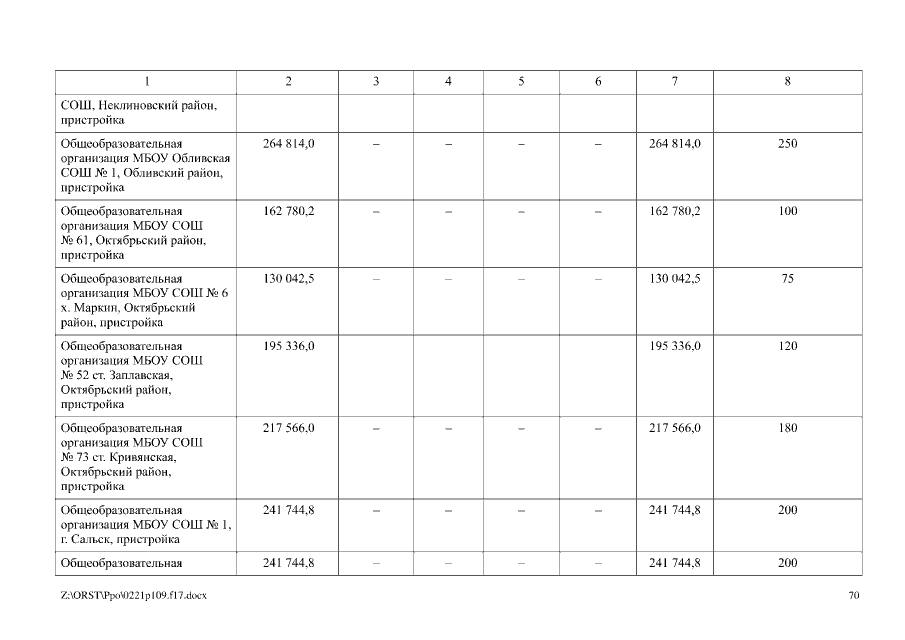 | 1 | 2 | 3 | 4 | 5 | 6 | 7 | 8 |
|---|---|---|---|---|---|---|---|
| СОШ, Неклиновский район, пристройка | | | | | | | |
| Общеобразовательная организация МБОУ Обливская СОШ № 1, Обливский район, пристройка | 264 814,0 | – | – | – | – | 264 814,0 | 250 |
| Общеобразовательная организация МБОУ СОШ № 61, Октябрьский район, пристройка | 162 780,2 | – | – | – | – | 162 780,2 | 100 |
| Общеобразовательная организация МБОУ СОШ № 6 х. Маркин, Октябрьский район, пристройка | 130 042,5 | – | – | – | – | 130 042,5 | 75 |
| Общеобразовательная организация МБОУ СОШ № 52 ст. Заплавская, Октябрьский район, пристройка | 195 336,0 | | | | | 195 336,0 | 120 |
| Общеобразовательная организация МБОУ СОШ № 73 ст. Кривянская, Октябрьский район, пристройка | 217 566,0 | – | – | – | – | 217 566,0 | 180 |
| Общеобразовательная организация МБОУ СОШ № 1, г. Сальск, пристройка | 241 744,8 | – | – | – | – | 241 744,8 | 200 |
| Общеобразовательная | 241 744,8 | – | – | – | – | 241 744,8 | 200 |

Z:\ORST\Ppo\0221p109.f17.docx

70